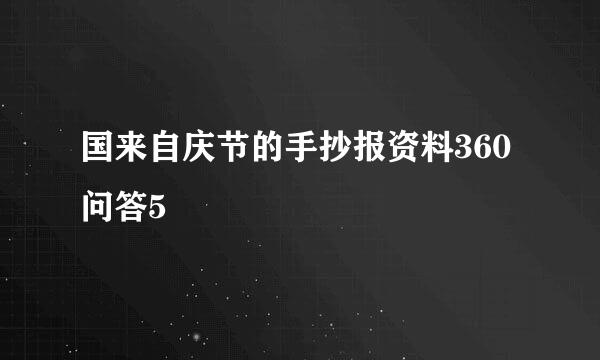 国来自庆节的手抄报资料360问答5